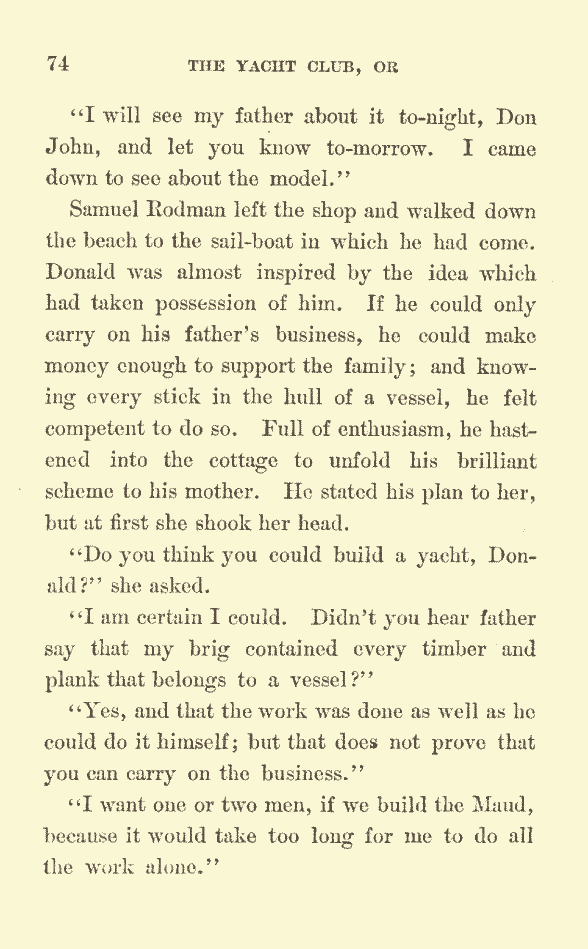 74 THE YACHT CLUB, OR

"I will see my father about it to-night, Don John, and let you know to-morrow. I came down to see about the model."

Samuel Rodman left the shop and walked down the beach to the sail-boat in which he had come. Donald was almost inspired by the idea which had taken possession of him. If he could only carry on his father's business, he could make money enough to support the family; and knowing every stick in the hull of a vessel, he felt competent to do so. Full of enthusiasm, he hastened into the cottage to unfold his brilliant scheme to his mother. He stated his plan to her, but at first she shook her head.

"Do you think you could build a yacht, Donald?" she asked.

"I am certain I could. Didn't you hear father say that my brig contained every timber and plank that belongs to a vessel?"

"Yes, and that the work was done as well as he could do it himself; but that does not prove that you can carry on the business."

"I want one or two men, if we build the Maud, because it would take too long for me to do all the work alone."